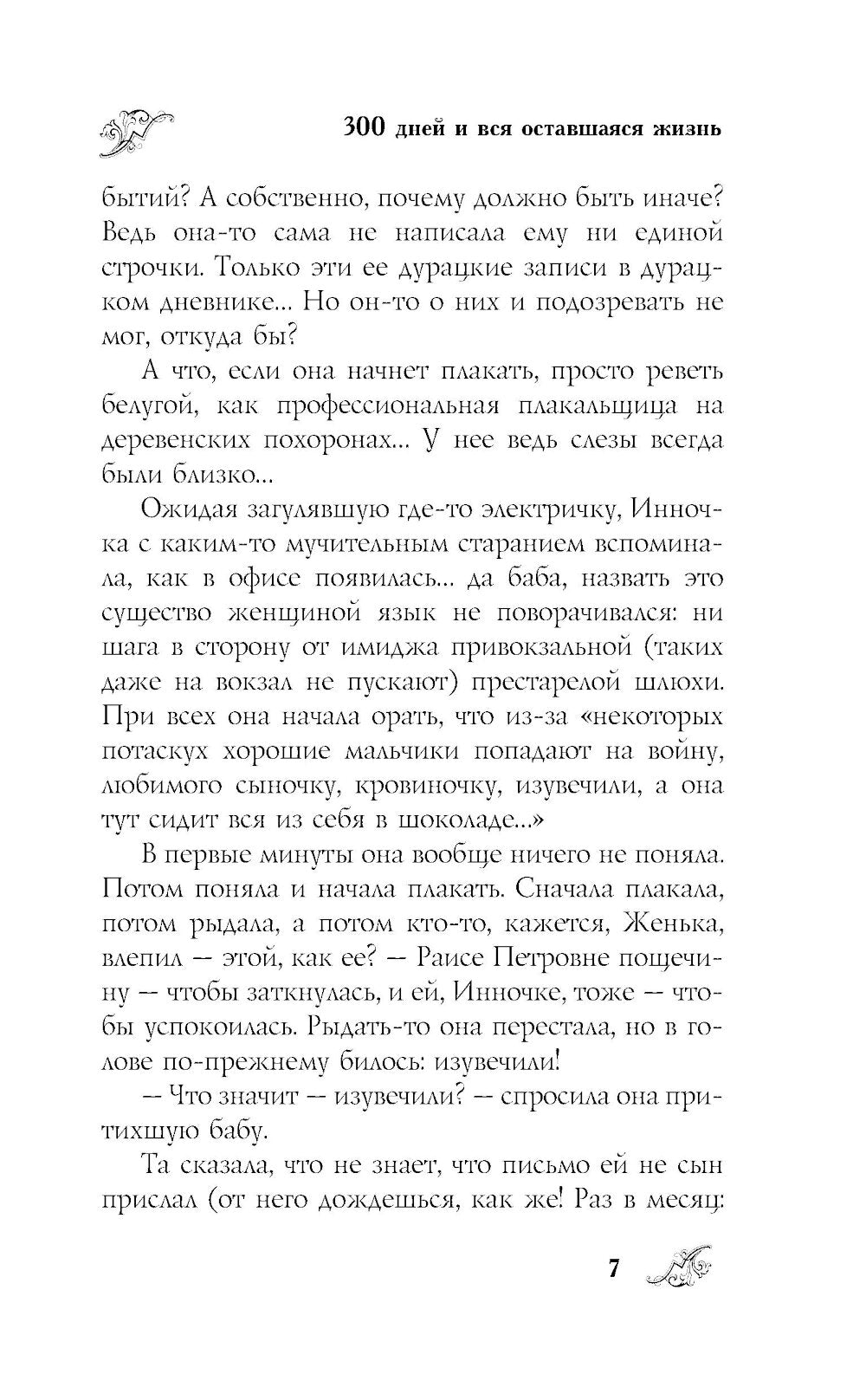 300 дней и вся оставшаяся жизнь

бытий? А собственно, почему должно быть иначе? Ведь она-то сама не написала ему ни единой строчки. Только эти ее дурацкие записи в дурацком дневнике... Но он-то о них и подозревать не мог, откуда бы?

А что, если она начнет плакать, просто реветь белугой, как профессиональная плакальщица на деревенских похоронах... У нее ведь слезы всегда были близко...

Ожидая загулявшую где-то электричку, Инночка с каким-то мучительным старанием вспоминала, как в офисе появилась... да баба, назвать это существо женщиной язык не поворачивался: ни шага в сторону от имиджа привокзальной (таких даже на вокзал не пускают) престарелой шлюхи. При всех она начала орать, что из-за «некоторых потаскух хорошие мальчики попадают на войну, любимого сыночку, кровиночку, изувечили, а она тут сидит вся из себя в шоколаде...»

В первые минуты она вообще ничего не поняла. Потом поняла и начала плакать. Сначала плакала, потом рыдала, а потом кто-то, кажется, Женька, влепил — этой, как ее? — Раисе Петровне пощечину — чтобы заткнулась, и ей, Инночке, тоже — чтобы успокоилась. Рыдать-то она перестала, но в голове по-прежнему билось: изувечили!

— Что значит — изувечили? — спросила она притихшую бабу.

Та сказала, что не знает, что письмо ей не сын прислал (от него дождешься, как же! Раз в месяц:

7